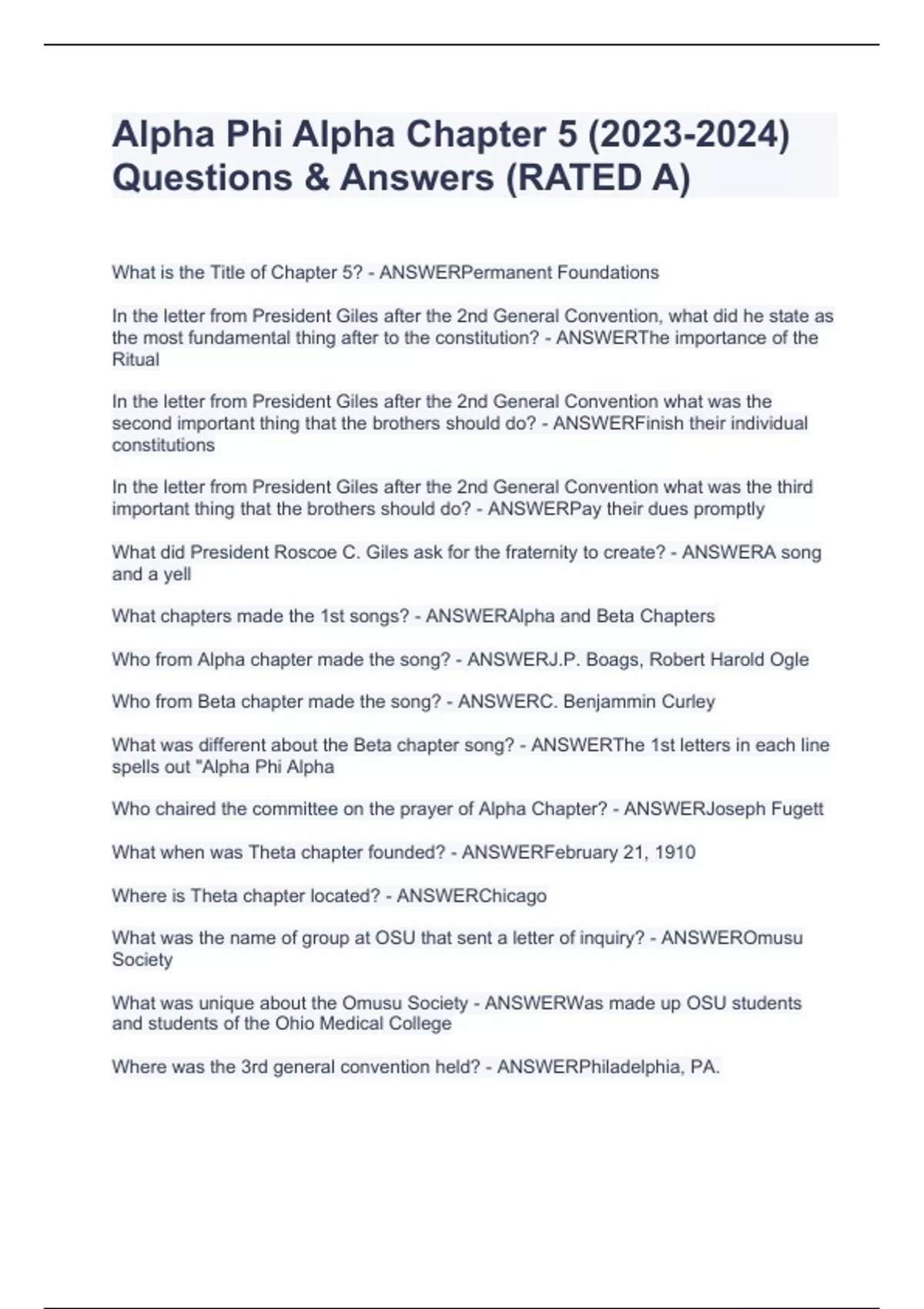 Alpha Phi Alpha Chapter 5 (2023-2024) Questions & Answers (RATED A)

What is the Title of Chapter 5? - ANSWERPermanent Foundations

In the letter from President Giles after the 2nd General Convention, what did he state as the most fundamental thing after to the constitution? - ANSWERThe importance of the Ritual

In the letter from President Giles after the 2nd General Convention what was the second important thing that the brothers should do? - ANSWERFinish their individual constitutions

In the letter from President Giles after the 2nd General Convention what was the third important thing that the brothers should do? - ANSWERPay their dues promptly

What did President Roscoe C. Giles ask for the fraternity to create? - ANSWERA song and a yell

What chapters made the 1st songs? - ANSWERAlpha and Beta Chapters

Who from Alpha chapter made the song? - ANSWERJ.P. Boags, Robert Harold Ogle

Who from Beta chapter made the song? - ANSWERC. Benjammin Curley

What was different about the Beta chapter song? - ANSWERThe 1st letters in each line spells out "Alpha Phi Alpha

Who chaired the committee on the prayer of Alpha Chapter? - ANSWERJoseph Fugett

What when was Theta chapter founded? - ANSWERFebruary 21, 1910

Where is Theta chapter located? - ANSWERChicago

What was the name of group at OSU that sent a letter of inquiry? - ANSWEROmusu Society

What was unique about the Omusu Society - ANSWERWas made up OSU students and students of the Ohio Medical College

Where was the 3rd general convention held? - ANSWERPhiladelphia, PA.